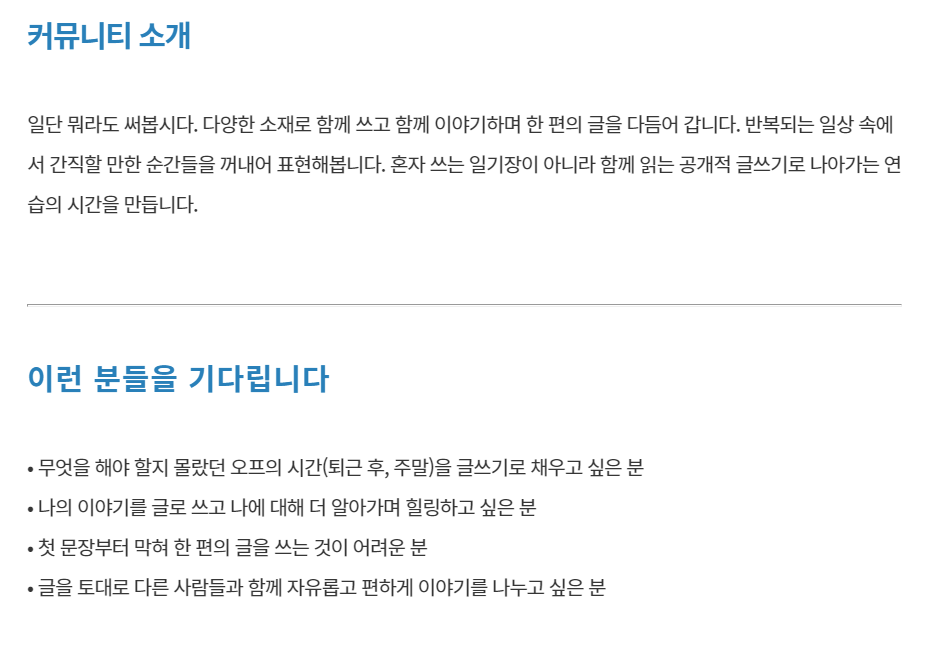 커뮤니티 소개

일단 뭐라도 써봅시다. 다양한 소재로 함께 쓰고 함께 이야기하며 한 편의 글을 다듬어 갑니다. 반복되는 일상 속에서 간직할 만한 순간들을 꺼내어 표현해봅니다. 혼자 쓰는 일기장이 아니라 함께 읽는 공개적 글쓰기로 나아가는 연습의 시간을 만듭니다.

이런 분들을 기다립니다

• 무엇을 해야 할지 몰랐던 오프의 시간(퇴근 후, 주말)을 글쓰기로 채우고 싶은 분
• 나의 이야기를 글로 쓰고 나에 대해 더 알아가며 힐링하고 싶은 분
• 첫 문장부터 막혀 한 편의 글을 쓰는 것이 어려운 분
• 글을 토대로 다른 사람들과 함께 자유롭고 편하게 이야기를 나누고 싶은 분